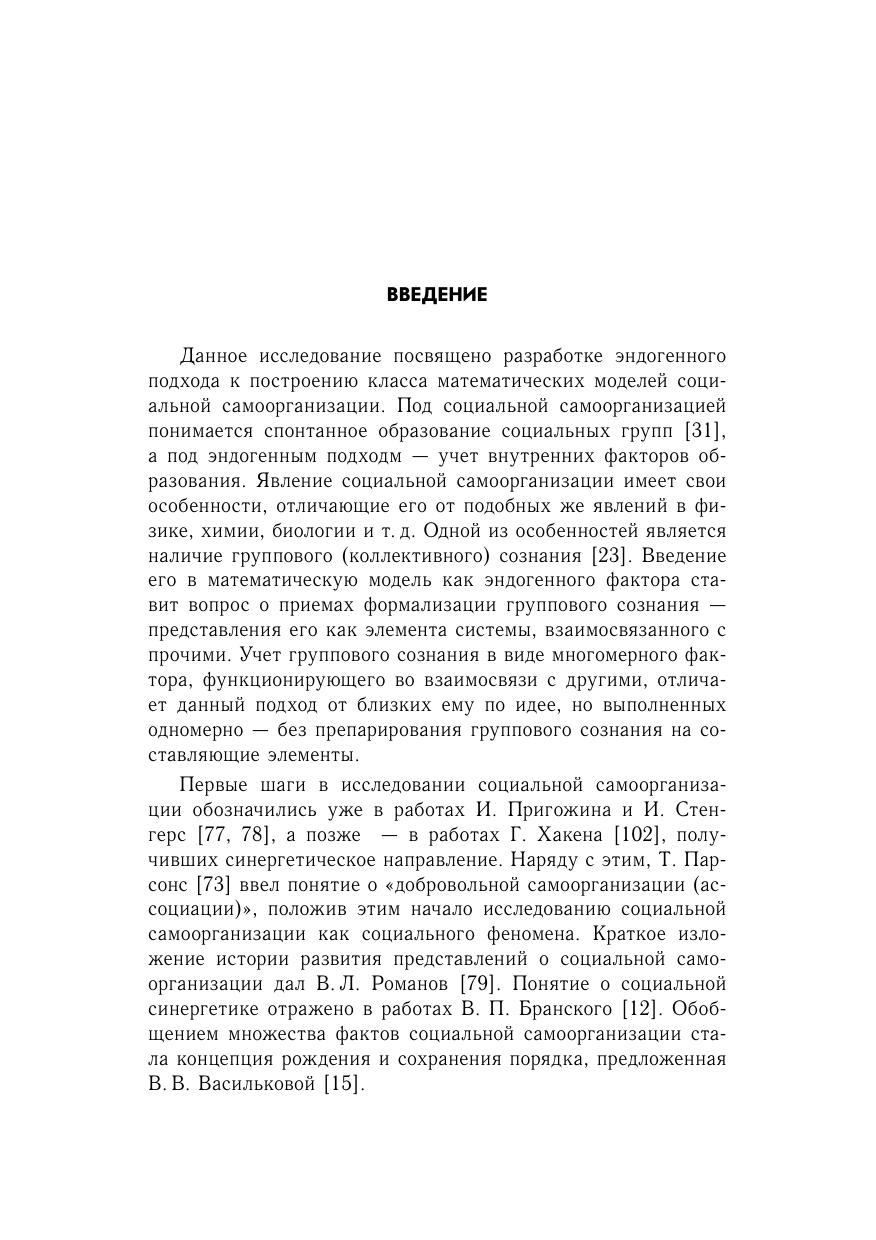 ВВЕДЕНИЕ

Данное исследование посвящено разработке эндогенного подхода к построению класса математических моделей социальной самоорганизации. Под социальной самоорганизацией понимается спонтанное образование социальных групп [31], а под эндогенным подходм — учет внутренних факторов образования. Явление социальной самоорганизации имеет свои особенности, отличающие его от подобных же явлений в физике, химии, биологии и т. д. Одной из особенностей является наличие группового (коллективного) сознания [23]. Введение его в математическую модель как эндогенного фактора ставит вопрос о приемах формализации группового сознания — представления его как элемента системы, взаимосвязанного с прочими. Учет группового сознания в виде многомерного фактора, функционирующего во взаимосвязи с другими, отличает данный подход от близких ему по идее, но выполненных одномерно — без препарирования группового сознания на составляющие элементы.

Первые шаги в исследовании социальной самоорганизации обозначились уже в работах И. Пригожина и И. Стенгерс [77, 78], а позже — в работах Г. Хакена [102], получивших синергетическое направление. Наряду с этим, Т. Парсонс [73] ввел понятие о «добровольной самоорганизации (ассоциации)», положив этим начало исследованию социальной самоорганизации как социального феномена. Краткое изложение истории развития представлений о социальной самоорганизации дал В. Л. Романов [79]. Понятие о социальной синергетике отражено в работах В. П. Бранского [12]. Обобщением множества фактов социальной самоорганизации стала концепция рождения и сохранения порядка, предложенная В. В. Васильковой [15].